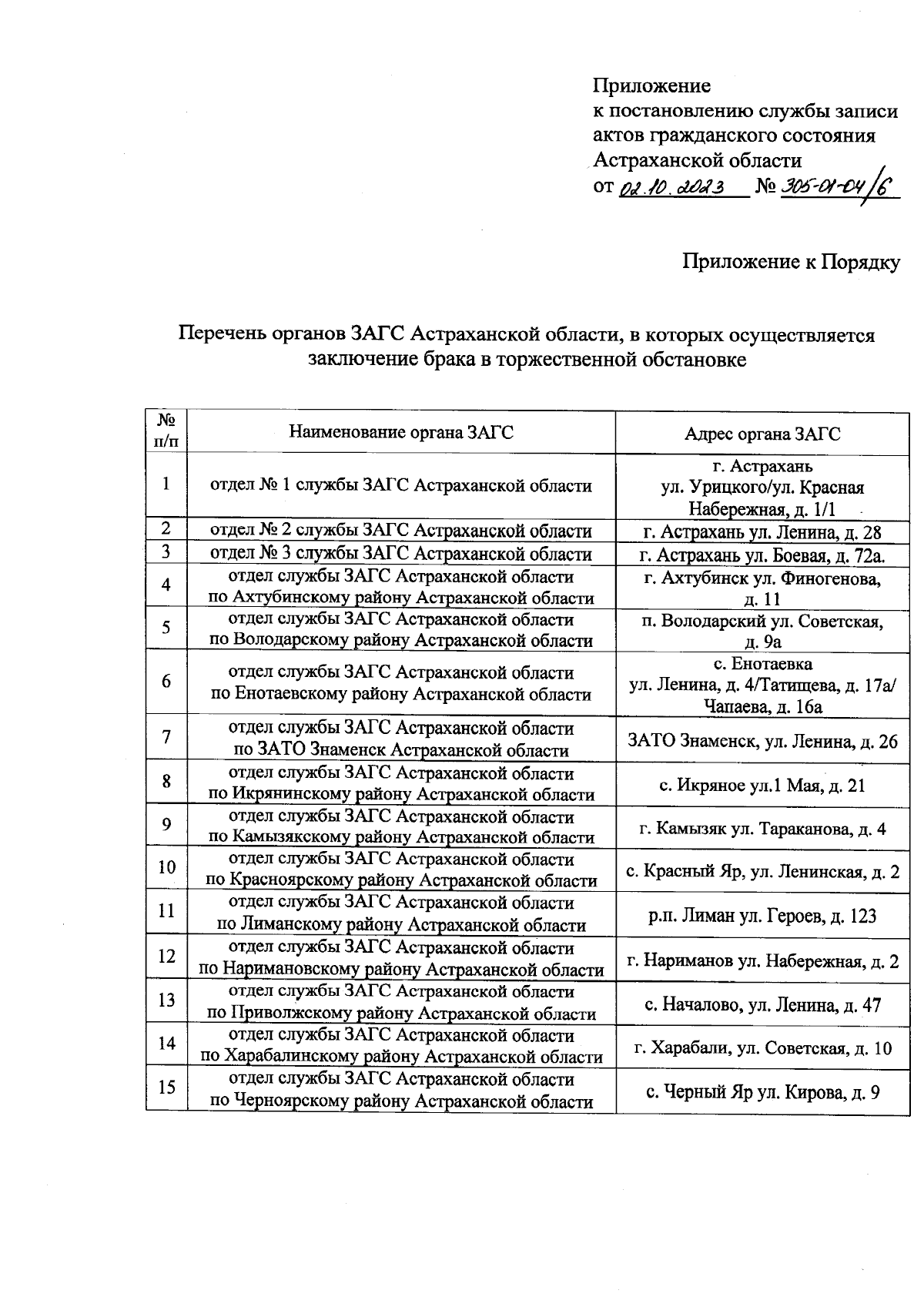 Приложение
к постановлению службы записи актов гражданского состояния Астраханской области
от 02.10.2023 № 305-01-04/6

Приложение к Порядку

Перечень органов ЗАГС Астраханской области, в которых осуществляется заключение брака в торжественной обстановке

| № п/п | Наименование органа ЗАГС | Адрес органа ЗАГС |
|---|---|---|
| 1 | отдел № 1 службы ЗАГС Астраханской области | г. Астрахань ул. Урицкого/ул. Красная Набережная, д. 1/1 |
| 2 | отдел № 2 службы ЗАГС Астраханской области | г. Астрахань ул. Ленина, д. 28 |
| 3 | отдел № 3 службы ЗАГС Астраханской области | г. Астрахань ул. Боевая, д. 72а. |
| 4 | отдел службы ЗАГС Астраханской области по Ахтубинскому району Астраханской области | г. Ахтубинск ул. Финогенова, д. 11 |
| 5 | отдел службы ЗАГС Астраханской области по Володарскому району Астраханской области | п. Володарский ул. Советская, д. 9а |
| 6 | отдел службы ЗАГС Астраханской области по Енотаевскому району Астраханской области | с. Енотаевка ул. Ленина, д. 4/Татищева, д. 17а/ Чапаева, д. 16а |
| 7 | отдел службы ЗАГС Астраханской области по ЗАТО Знаменск Астраханской области | ЗАТО Знаменск, ул. Ленина, д. 26 |
| 8 | отдел службы ЗАГС Астраханской области по Икрянинскому району Астраханской области | с. Икряное ул.1 Мая, д. 21 |
| 9 | отдел службы ЗАГС Астраханской области по Камызякскому району Астраханской области | г. Камызяк ул. Тараканова, д. 4 |
| 10 | отдел службы ЗАГС Астраханской области по Красноярскому району Астраханской области | с. Красный Яр, ул. Ленинская, д. 2 |
| 11 | отдел службы ЗАГС Астраханской области по Лиманскому району Астраханской области | р.п. Лиман ул. Героев, д. 123 |
| 12 | отдел службы ЗАГС Астраханской области по Наримановскому району Астраханской области | г. Нариманов ул. Набережная, д. 2 |
| 13 | отдел службы ЗАГС Астраханской области по Приволжскому району Астраханской области | с. Началово, ул. Ленина, д. 47 |
| 14 | отдел службы ЗАГС Астраханской области по Харабалинскому району Астраханской области | г. Харабали, ул. Советская, д. 10 |
| 15 | отдел службы ЗАГС Астраханской области по Черноярскому району Астраханской области | с. Черный Яр ул. Кирова, д. 9 |